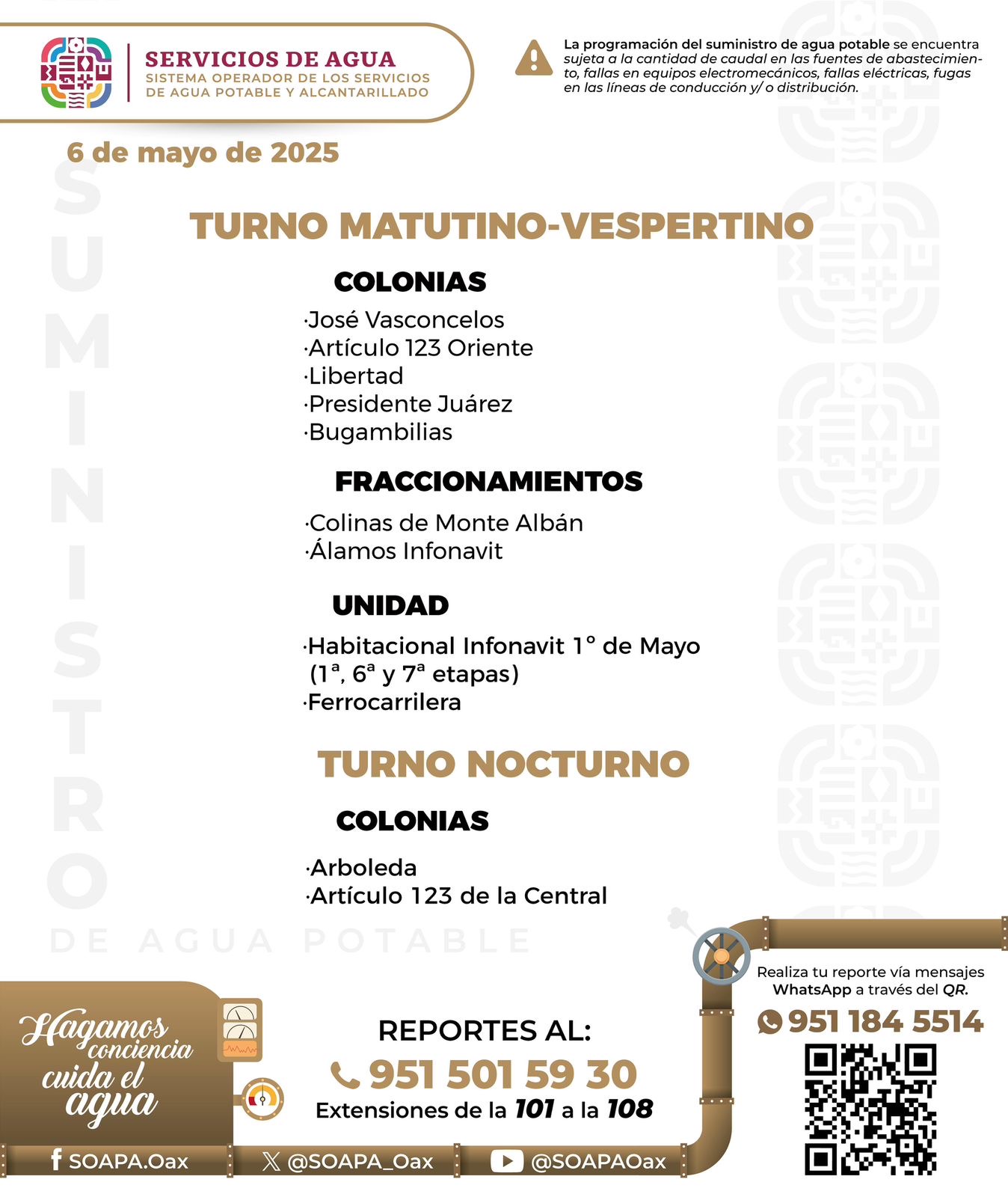 SERVICIOS DE AGUA
SISTEMA OPERADOR DE LOS SERVICIOS DE AGUA POTABLE Y ALCANTARILLADO

La programación del suministro de agua potable se encuentra sujeta a la cantidad de caudal en las fuentes de abastecimiento, fallas en equipos electromecánicos, fallas eléctricas, fugas en las líneas de conducción y/ o distribución.

6 de mayo de 2025

SUMINISTRO DE AGUA POTABLE

TURNO MATUTINO-VESPERTINO

COLONIAS
·José Vasconcelos
·Artículo 123 Oriente
·Libertad
·Presidente Juárez
·Bugambilias

FRACCIONAMIENTOS
·Colinas de Monte Albán
·Álamos Infonavit

UNIDAD
·Habitacional Infonavit 1° de Mayo (1ª, 6ª y 7ª etapas)
·Ferrocarrilera

TURNO NOCTURNO

COLONIAS
·Arboleda
·Artículo 123 de la Central

Hagamos conciencia cuida el agua

REPORTES AL:
951 501 59 30
Extensiones de la 101 a la 108

Realiza tu reporte vía mensajes WhatsApp a través del QR.
951 184 5514

SOAPA.Oax
@SOAPA_Oax
@SOAPAOax